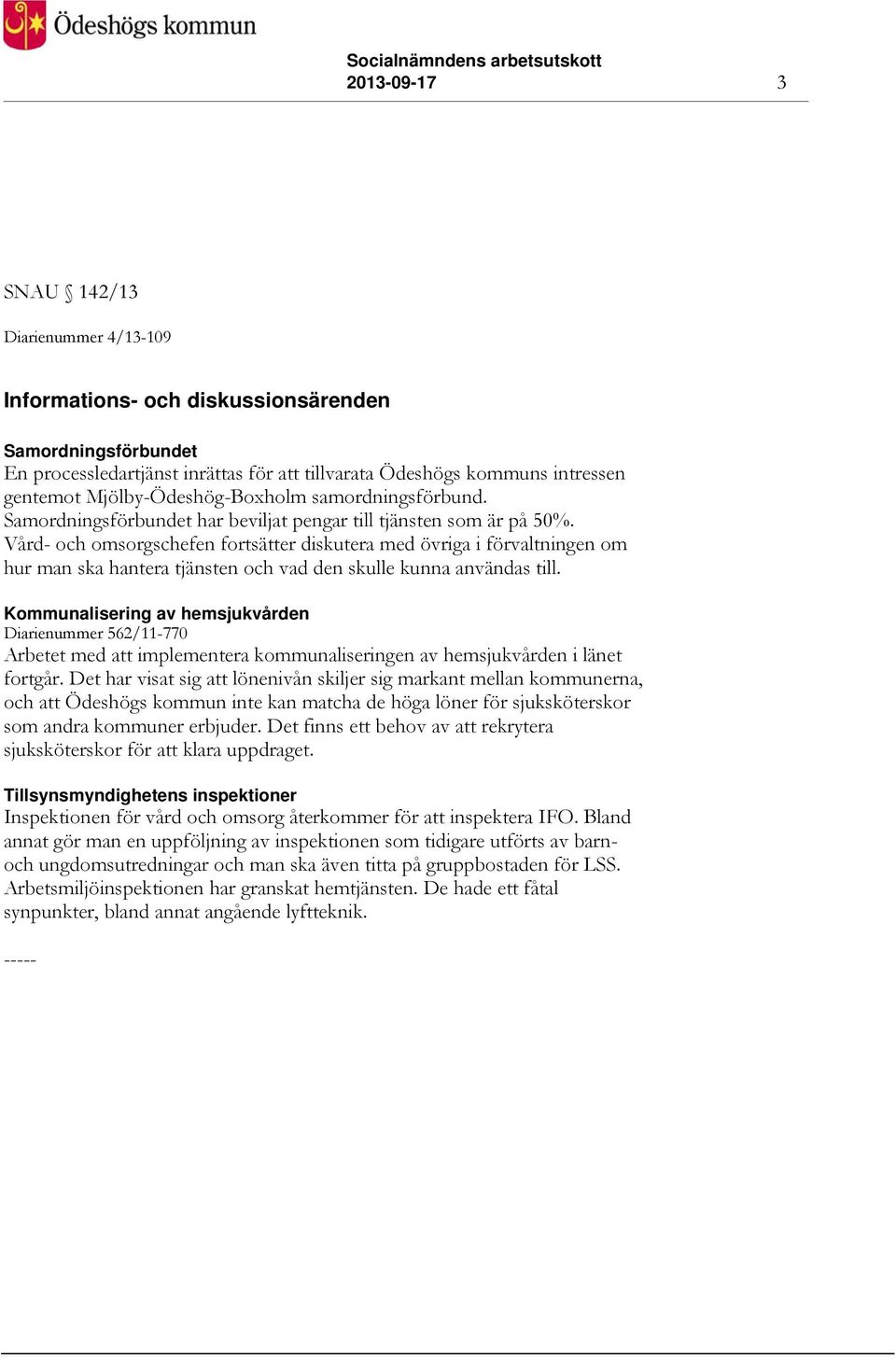 Ödeshögs kommun

Socialnämndens arbetsutskott
2013-09-17 3

SNAU § 142/13

Diarienummer 4/13-109

Informations- och diskussionsärenden

Samordningsförbundet
En processledartjänst inrättas för att tillvarata Ödeshögs kommuns intressen gentemot Mjölby-Ödeshög-Boxholm samordningsförbund. Samordningsförbundet har beviljat pengar till tjänsten som är på 50%. Vård- och omsorgschefen fortsätter diskutera med övriga i förvaltningen om hur man ska hantera tjänsten och vad den skulle kunna användas till.

Kommunalisering av hemsjukvården
Diarienummer 562/11-770
Arbetet med att implementera kommunaliseringen av hemsjukvården i länet fortgår. Det har visat sig att lönenivån skiljer sig markant mellan kommunerna, och att Ödeshögs kommun inte kan matcha de höga löner för sjuksköterskor som andra kommuner erbjuder. Det finns ett behov av att rekrytera sjuksköterskor för att klara uppdraget.

Tillsynsmyndighetens inspektioner
Inspektionen för vård och omsorg återkommer för att inspektera IFO. Bland annat gör man en uppföljning av inspektionen som tidigare utförts av barn- och ungdomsutredningar och man ska även titta på gruppbostaden för LSS. Arbetsmiljöinspektionen har granskat hemtjänsten. De hade ett fåtal synpunkter, bland annat angående lyftteknik.

-----